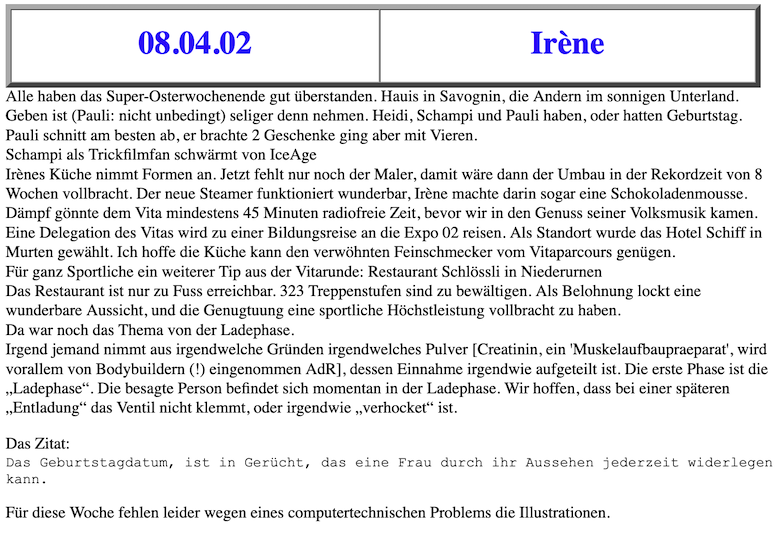 | 08.04.02 | Irène |
|---|---|

Alle haben das Super-Osterwochenende gut überstanden. Hauis in Savognin, die Andern im sonnigen Unterland.
Geben ist (Pauli: nicht unbedingt) seliger denn nehmen. Heidi, Schampi und Pauli haben, oder hatten Geburtstag.
Pauli schnitt am besten ab, er brachte 2 Geschenke ging aber mit Vieren.
Schampi als Trickfilmfan schwärmt von IceAge
Irènes Küche nimmt Formen an. Jetzt fehlt nur noch der Maler, damit wäre dann der Umbau in der Rekordzeit von 8 Wochen vollbracht. Der neue Steamer funktioniert wunderbar, Irène machte darin sogar eine Schokoladenmousse.
Dämpf gönnte dem Vita mindestens 45 Minuten radiofreie Zeit, bevor wir in den Genuss seiner Volksmusik kamen.
Eine Delegation des Vitas wird zu einer Bildungsreise an die Expo 02 reisen. Als Standort wurde das Hotel Schiff in Murten gewählt. Ich hoffe die Küche kann den verwöhnten Feinschmecker vom Vitaparcours genügen.
Für ganz Sportliche ein weiterer Tip aus der Vitarunde: Restaurant Schlössli in Niederurnen
Das Restaurant ist nur zu Fuss erreichbar. 323 Treppenstufen sind zu bewältigen. Als Belohnung lockt eine wunderbare Aussicht, und die Genugtuung eine sportliche Höchstleistung vollbracht zu haben.
Da war noch das Thema von der Ladephase.
Irgend jemand nimmt aus irgendwelche Gründen irgendwelches Pulver [Creatinin, ein 'Muskelaufbaupraeparat', wird vorallem von Bodybuildern (!) eingenommen AdR], dessen Einnahme irgendwie aufgeteilt ist. Die erste Phase ist die „Ladephase“. Die besagte Person befindet sich momentan in der Ladephase. Wir hoffen, dass bei einer späteren „Entladung“ das Ventil nicht klemmt, oder irgendwie „verhocket“ ist.

Das Zitat:
Das Geburtstagdatum, ist in Gerücht, das eine Frau durch ihr Aussehen jederzeit widerlegen kann.

Für diese Woche fehlen leider wegen eines computertechnischen Problems die Illustrationen.